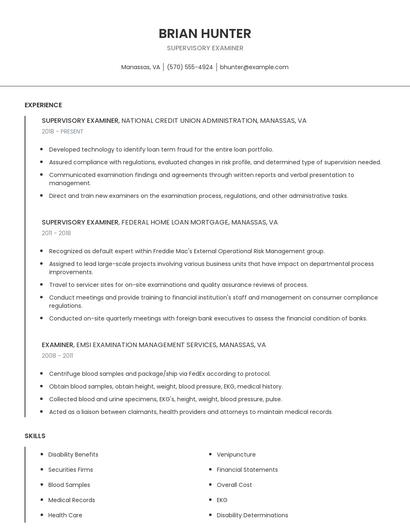 BRIAN HUNTER

SUPERVISORY EXAMINER

Manassas, VA | (570) 555-4924 | bhunter@example.com

EXPERIENCE

SUPERVISORY EXAMINER, NATIONAL CREDIT UNION ADMINISTRATION, MANASSAS, VA

2018 - PRESENT

- Developed technology to identify loan term fraud for the entire loan portfolio.
- Assured compliance with regulations, evaluated changes in risk profile, and determined type of supervision needed.
- Communicated examination findings and agreements through written reports and verbal presentation to management.
- Direct and train new examiners on the examination process, regulations, and other administrative tasks.

SUPERVISORY EXAMINER, FEDERAL HOME LOAN MORTGAGE, MANASSAS, VA

2011 - 2018

- Recognized as default expert within Freddie Mac's External Operational Risk Management group.
- Assigned to lead large-scale projects involving various business units that have impact on departmental process improvements.
- Travel to servicer sites for on-site examinations and quality assurance reviews of process.
- Conduct meetings and provide training to financial institution's staff and management on consumer compliance regulations.
- Conducted on-site quarterly meetings with foreign bank executives to assess the financial condition of banks.

EXAMINER, EMSI EXAMINATION MANAGEMENT SERVICES, MANASSAS, VA

2008 - 2011

- Centrifuge blood samples and package/ship via FedEx according to protocol.
- Obtain blood samples, obtain height, weight, blood pressure, EKG, medical history.
- Collected blood and urine specimens, EKG's, height, weight, blood pressure, pulse.
- Acted as a liaison between claimants, health providers and attorneys to maintain medical records.

SKILLS

- Disability Benefits
- Securities Firms
- Blood Samples
- Medical Records
- Health Care

- Venipuncture
- Financial Statements
- Overall Cost
- EKG
- Disability Determinations